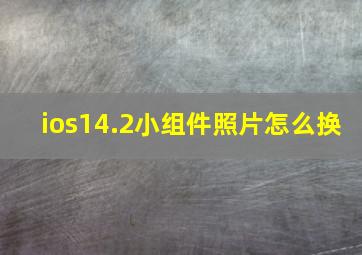 ios14.2小组件照片怎么换